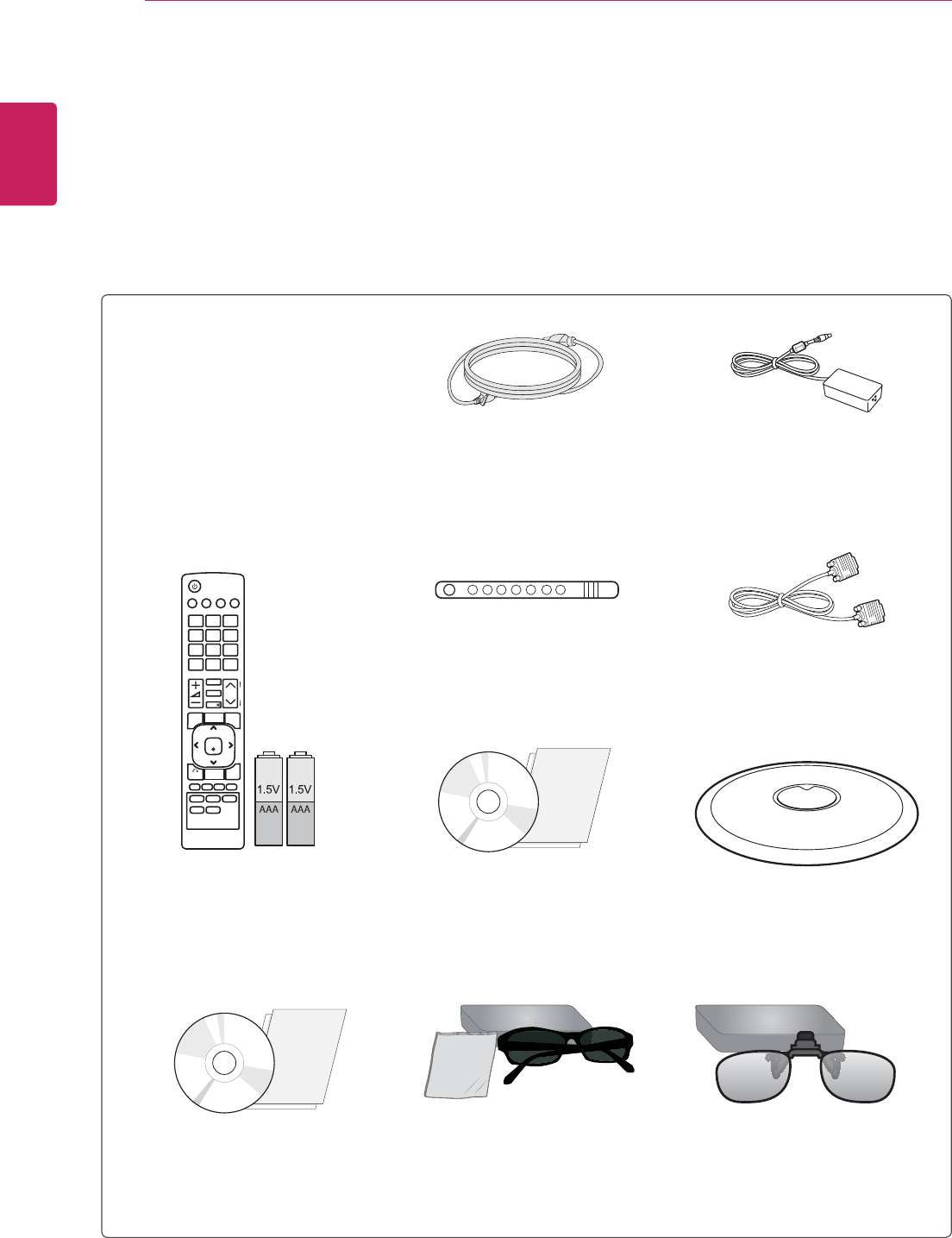 1.5V
AAA
1.5V
AAA